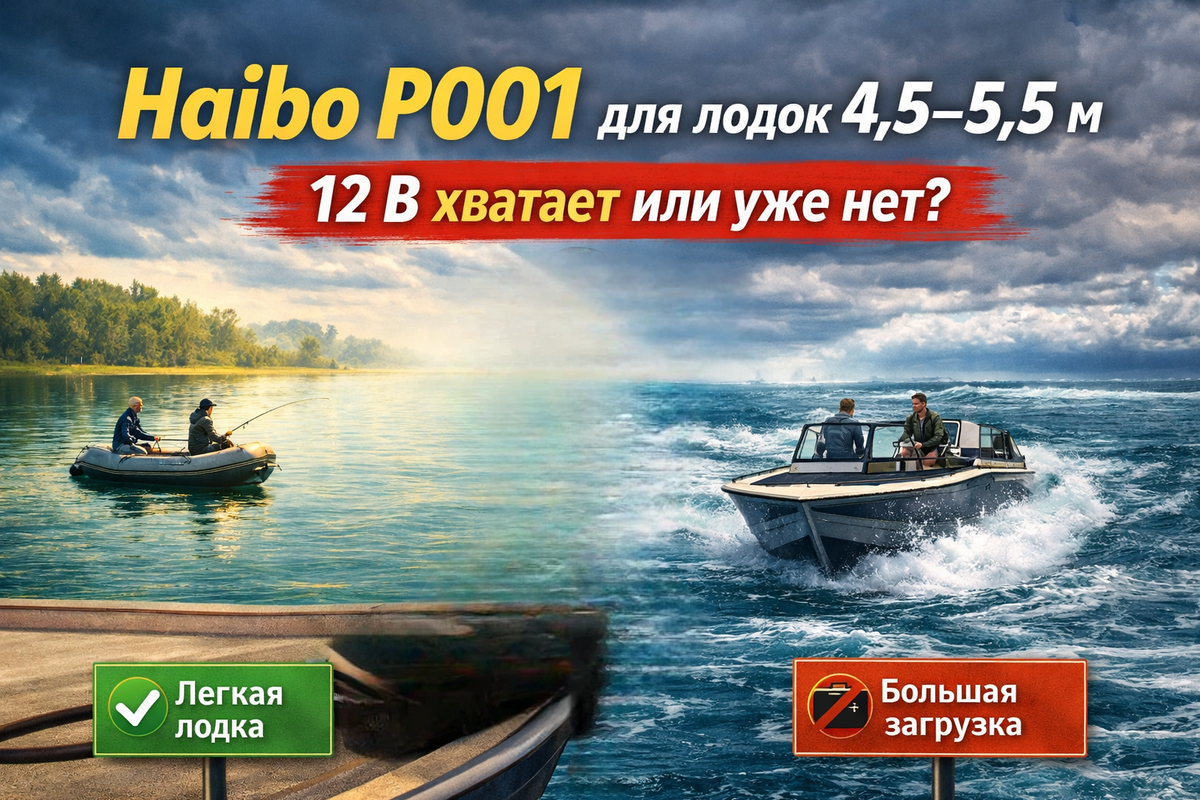 Haibo P001 для лодок 4,5–5,5 м

12 В хватает или уже нет?

Легкая лодка

Большая загрузка